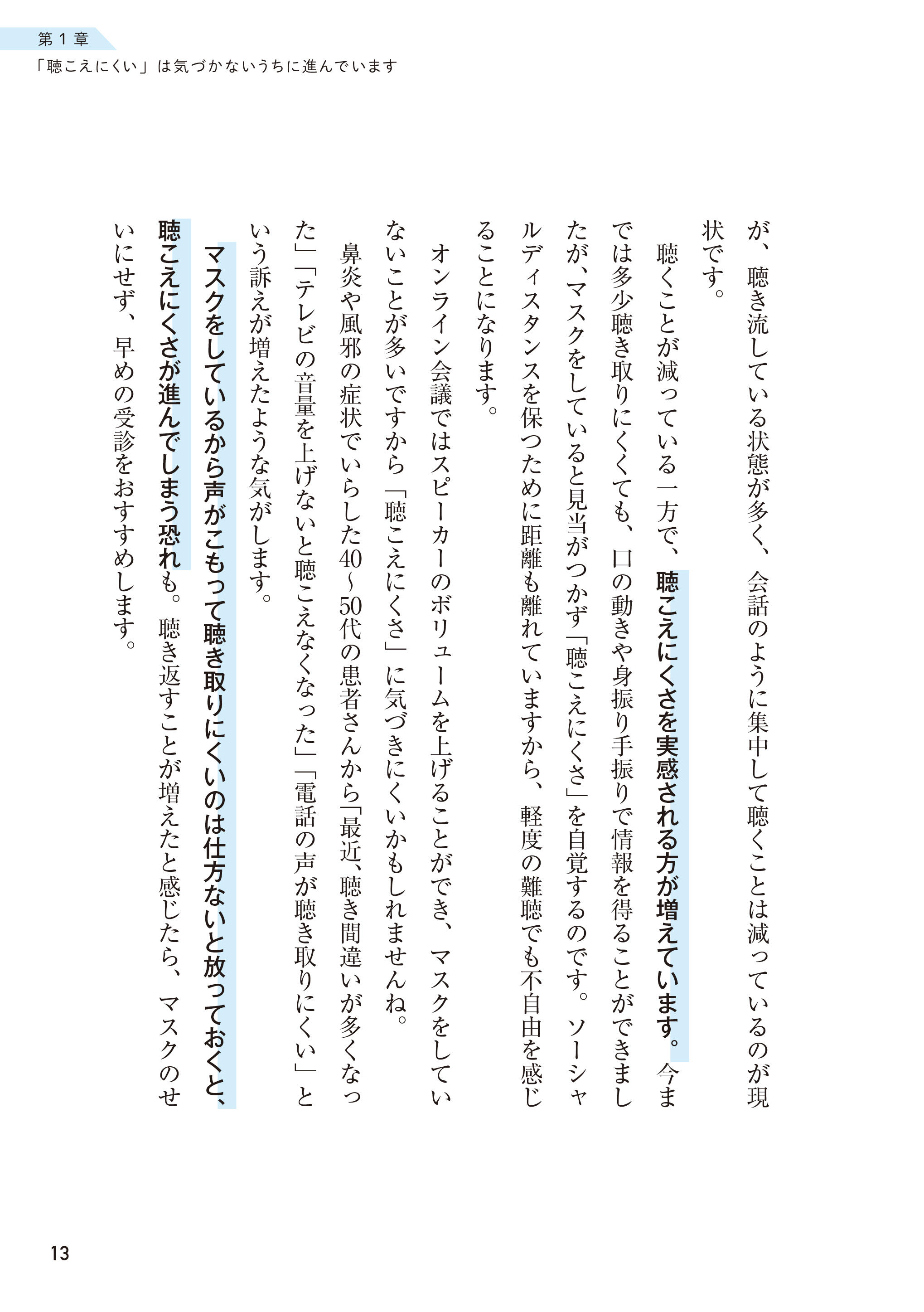 第1章
「聴こえにくい」は気づかないうちに進んでいます

が、聴き流している状態が多く、会話のように集中して聴くことは減っているのが現状です。

聴くことが減っている一方で、聴こえにくさを実感される方が増えています。今までは多少聴き取りにくくても、口の動きや身振り手振りで情報を得ることができましたが、マスクをしていると見当がつかず「聴こえにくさ」を自覚するのです。ソーシャルディスタンスを保つために距離も離れていますから、軽度の難聴でも不自由を感じることになります。

オンライン会議ではスピーカーのボリュームを上げることができ、マスクをしていないことが多いですから「聴こえにくさ」に気づきにくいかもしれませんね。

鼻炎や風邪の症状でいらした40~50代の患者さんから「最近、聴き間違いが多くなった」「テレビの音量を上げないと聴こえなくなった」「電話の声が聴き取りにくい」という訴えが増えたような気がします。

マスクをしているから声がこもって聴き取りにくいのは仕方ないと放っておくと、聴こえにくさが進んでしまう恐れも。聴き返すことが増えたと感じたら、マスクのせいにせず、早めの受診をおすすめします。

13